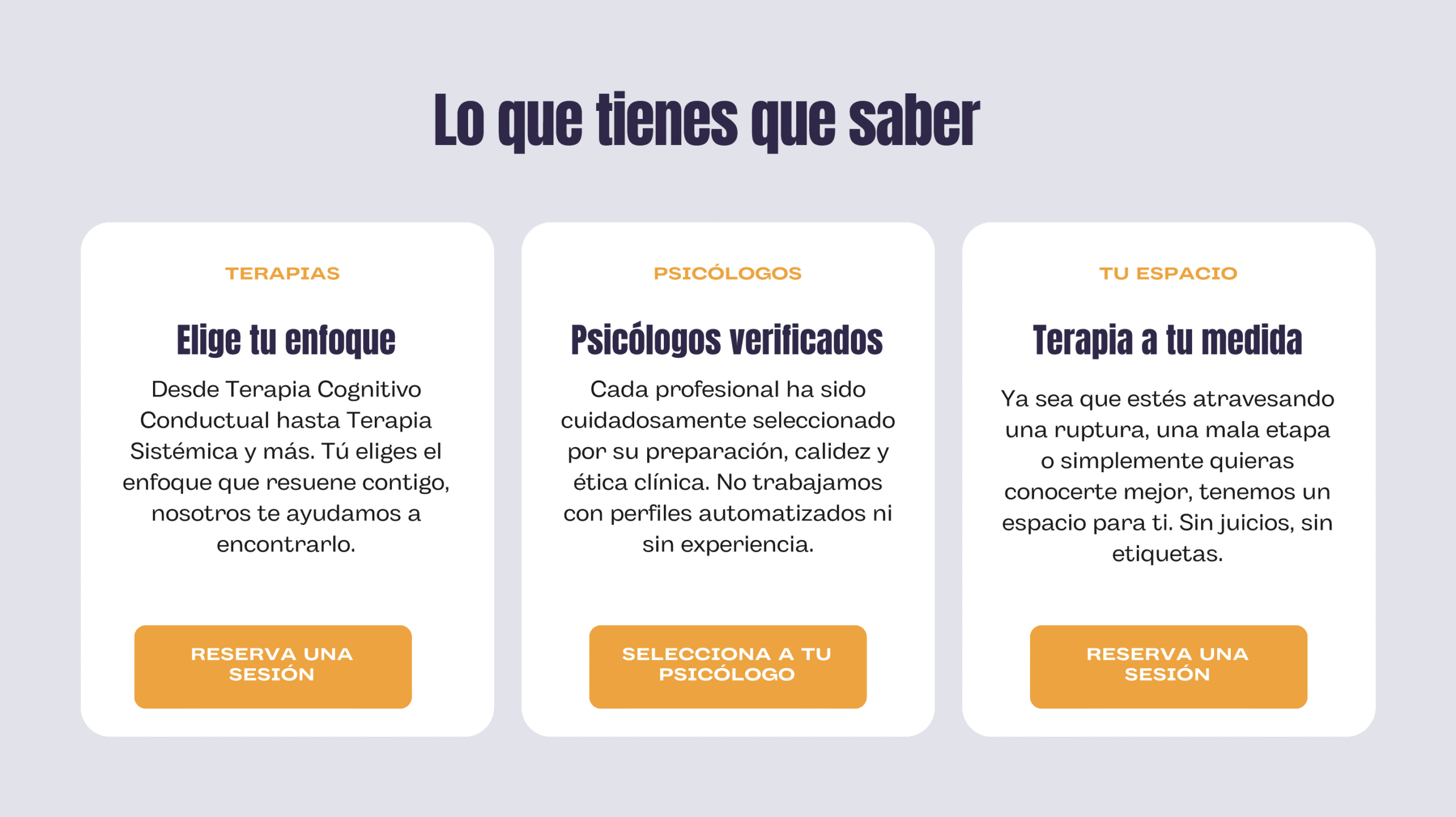 Lo que tienes que saber

TERAPIAS

Elige tu enfoque

Desde Terapia Cognitivo Conductual hasta Terapia Sistémica y más. Tú eliges el enfoque que resuene contigo, nosotros te ayudamos a encontrarlo.

RESERVA UNA SESIÓN

PSICÓLOGOS

Psicólogos verificados

Cada profesional ha sido cuidadosamente seleccionado por su preparación, calidez y ética clínica. No trabajamos con perfiles automatizados ni sin experiencia.

SELECCIONA A TU PSICÓLOGO

TU ESPACIO

Terapia a tu medida

Ya sea que estés atravesando una ruptura, una mala etapa o simplemente quieras conocerte mejor, tenemos un espacio para ti. Sin juicios, sin etiquetas.

RESERVA UNA SESIÓN